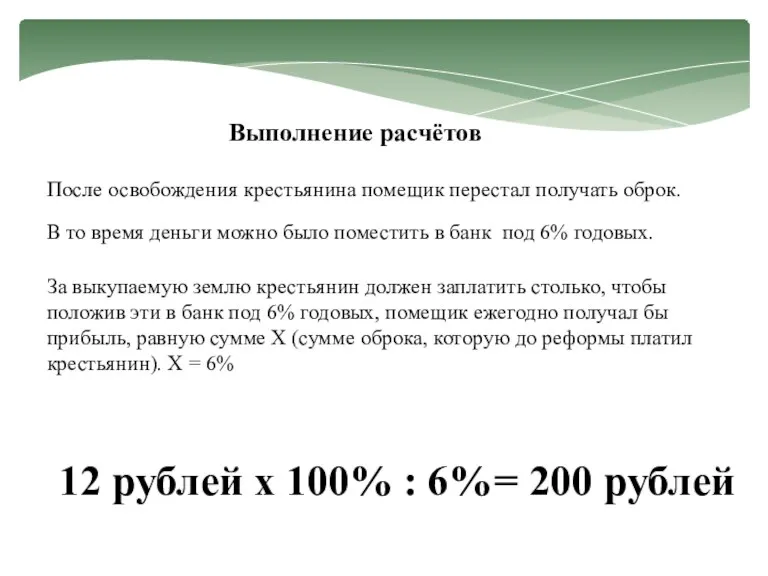 Выполнение расчётов

После освобождения крестьянина помещик перестал получать оброк.

В то время деньги можно было поместить в банк под 6% годовых.

За выкупаемую землю крестьянин должен заплатить столько, чтобы положив эти в банк под 6% годовых, помещик ежегодно получал бы прибыль, равную сумме Х (сумме оброка, которую до реформы платил крестьянин). Х = 6%

12 рублей х 100% : 6%= 200 рублей